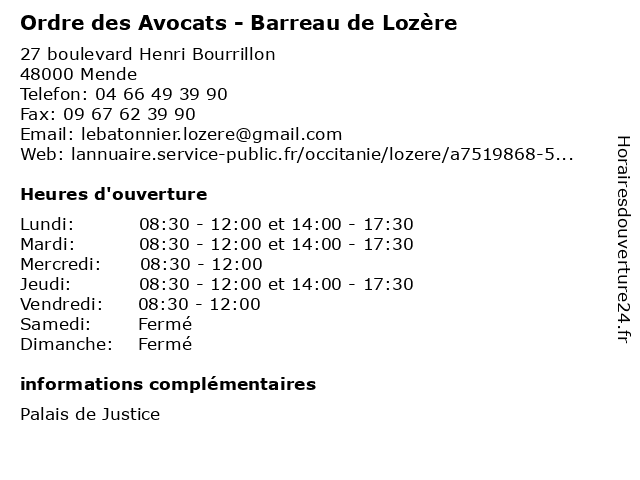 Ordre des Avocats - Barreau de Lozère

27 boulevard Henri Bourrillon
48000 Mende
Telefon: 04 66 49 39 90
Fax: 09 67 62 39 90
Email: lebatonnier.lozere@gmail.com
Web: lannuaire.service-public.fr/occitanie/lozere/a7519868-5...

Heures d'ouverture

Lundi: 08:30 - 12:00 et 14:00 - 17:30
Mardi: 08:30 - 12:00 et 14:00 - 17:30
Mercredi: 08:30 - 12:00
Jeudi: 08:30 - 12:00 et 14:00 - 17:30
Vendredi: 08:30 - 12:00
Samedi: Fermé
Dimanche: Fermé

informations complémentaires

Palais de Justice

Horairesdouverture24.fr